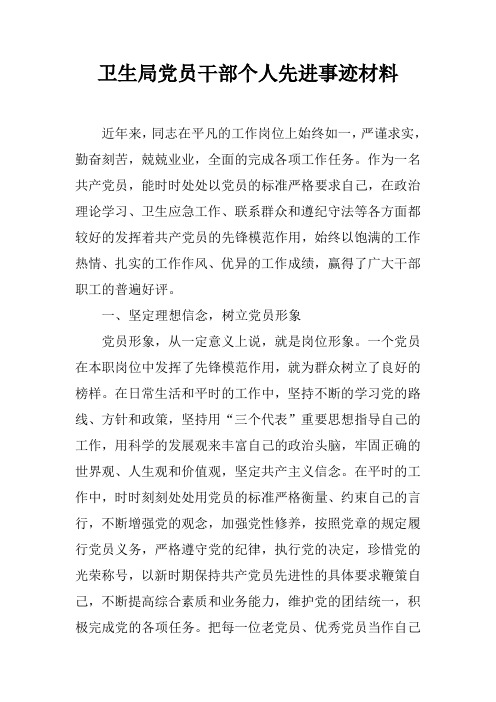 卫生局党员干部个人先进事迹材料

近年来，同志在平凡的工作岗位上始终如一，严谨求实，勤奋刻苦，兢兢业业，全面的完成各项工作任务。作为一名共产党员，能时时处处以党员的标准严格要求自己，在政治理论学习、卫生应急工作、联系群众和遵纪守法等各方面都较好的发挥着共产党员的先锋模范作用，始终以饱满的工作热情、扎实的工作作风、优异的工作成绩，赢得了广大干部职工的普遍好评。

一、坚定理想信念，树立党员形象

党员形象，从一定意义上说，就是岗位形象。一个党员在本职岗位中发挥了先锋模范作用，就为群众树立了良好的榜样。在日常生活和平时的工作中，坚持不断的学习党的路线、方针和政策，坚持用“三个代表”重要思想指导自己的工作，用科学的发展观来丰富自己的政治头脑，牢固正确的世界观、人生观和价值观，坚定共产主义信念。在平时的工作中，时时刻刻处处用党员的标准严格衡量、约束自己的言行，不断增强党的观念，加强党性修养，按照党章的规定履行党员义务，严格遵守党的纪律，执行党的决定，珍惜党的光荣称号，以新时期保持共产党员先进性的具体要求鞭策自己，不断提高综合素质和业务能力，维护党的团结统一，积极完成党的各项任务。把每一位老党员、优秀党员当作自己